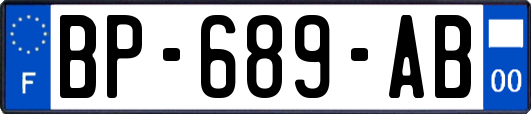 F
BP-689-AB
00